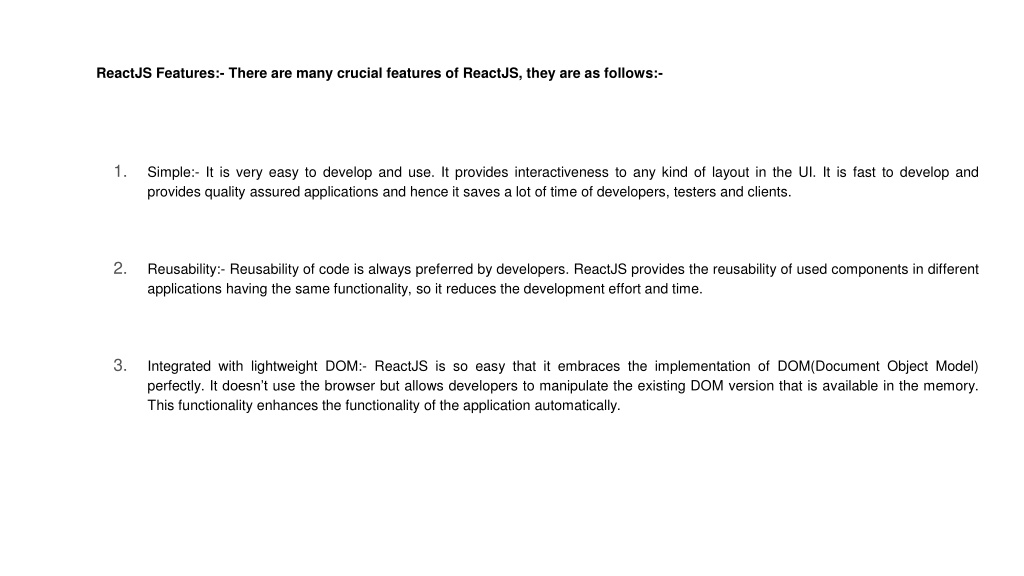 ReactJS Features:- There are many crucial features of ReactJS, they are as follows:-

1. Simple:- It is very easy to develop and use. It provides interactiveness to any kind of layout in the UI. It is fast to develop and provides quality assured applications and hence it saves a lot of time of developers, testers and clients.

2. Reusability:- Reusability of code is always preferred by developers. ReactJS provides the reusability of used components in different applications having the same functionality, so it reduces the development effort and time.

3. Integrated with lightweight DOM:- ReactJS is so easy that it embraces the implementation of DOM(Document Object Model) perfectly. It doesn't use the browser but allows developers to manipulate the existing DOM version that is available in the memory. This functionality enhances the functionality of the application automatically.